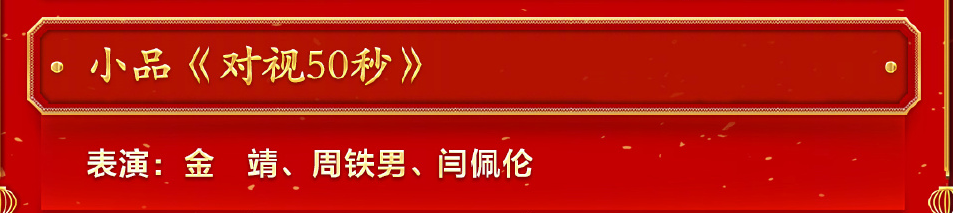 小品《对视50秒》

表演：金　靖、周铁男、闫佩伦